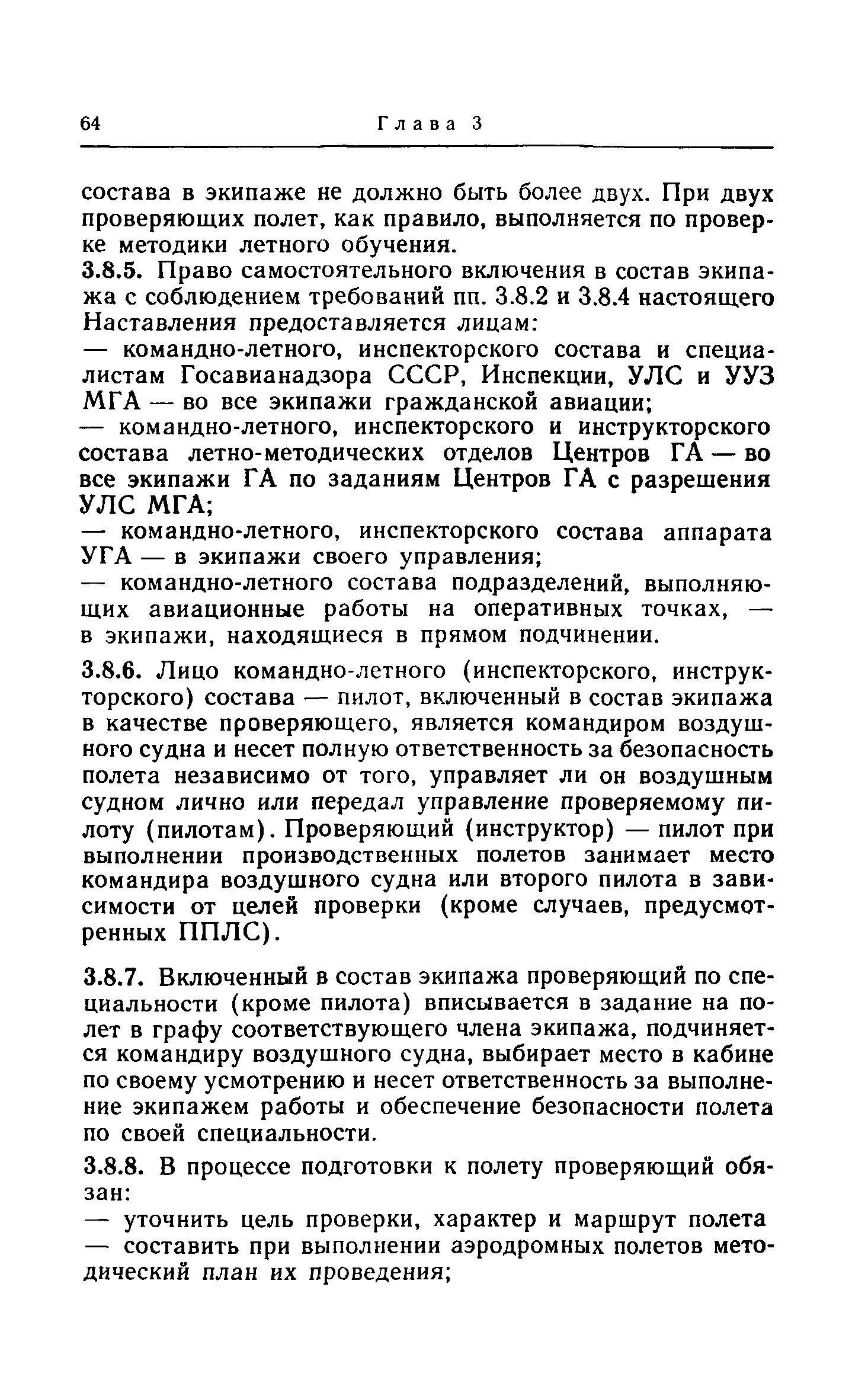 64 Глава 3

состава в экипаже не должно быть более двух. При двух проверяющих полет, как правило, выполняется по проверке методики летного обучения.

3.8.5. Право самостоятельного включения в состав экипажа с соблюдением требований пп. 3.8.2 и 3.8.4 настоящего Наставления предоставляется лицам:

— командно-летного, инспекторского состава и специалистам Госавианадзора СССР, Инспекции, УЛС и УУЗ МГА — во все экипажи гражданской авиации;

— командно-летного, инспекторского и инструкторского состава летно-методических отделов Центров ГА — во все экипажи ГА по заданиям Центров ГА с разрешения УЛС МГА;

— командно-летного, инспекторского состава аппарата УГА — в экипажи своего управления;

— командно-летного состава подразделений, выполняющих авиационные работы на оперативных точках, — в экипажи, находящиеся в прямом подчинении.

3.8.6. Лицо командно-летного (инспекторского, инструкторского) состава — пилот, включенный в состав экипажа в качестве проверяющего, является командиром воздушного судна и несет полную ответственность за безопасность полета независимо от того, управляет ли он воздушным судном лично или передал управление проверяемому пилоту (пилотам). Проверяющий (инструктор) — пилот при выполнении производственных полетов занимает место командира воздушного судна или второго пилота в зависимости от целей проверки (кроме случаев, предусмотренных ППЛС).

3.8.7. Включенный в состав экипажа проверяющий по специальности (кроме пилота) вписывается в задание на полет в графу соответствующего члена экипажа, подчиняется командиру воздушного судна, выбирает место в кабине по своему усмотрению и несет ответственность за выполнение экипажем работы и обеспечение безопасности полета по своей специальности.

3.8.8. В процессе подготовки к полету проверяющий обязан:

— уточнить цель проверки, характер и маршрут полета

— составить при выполнении аэродромных полетов методический план их проведения;